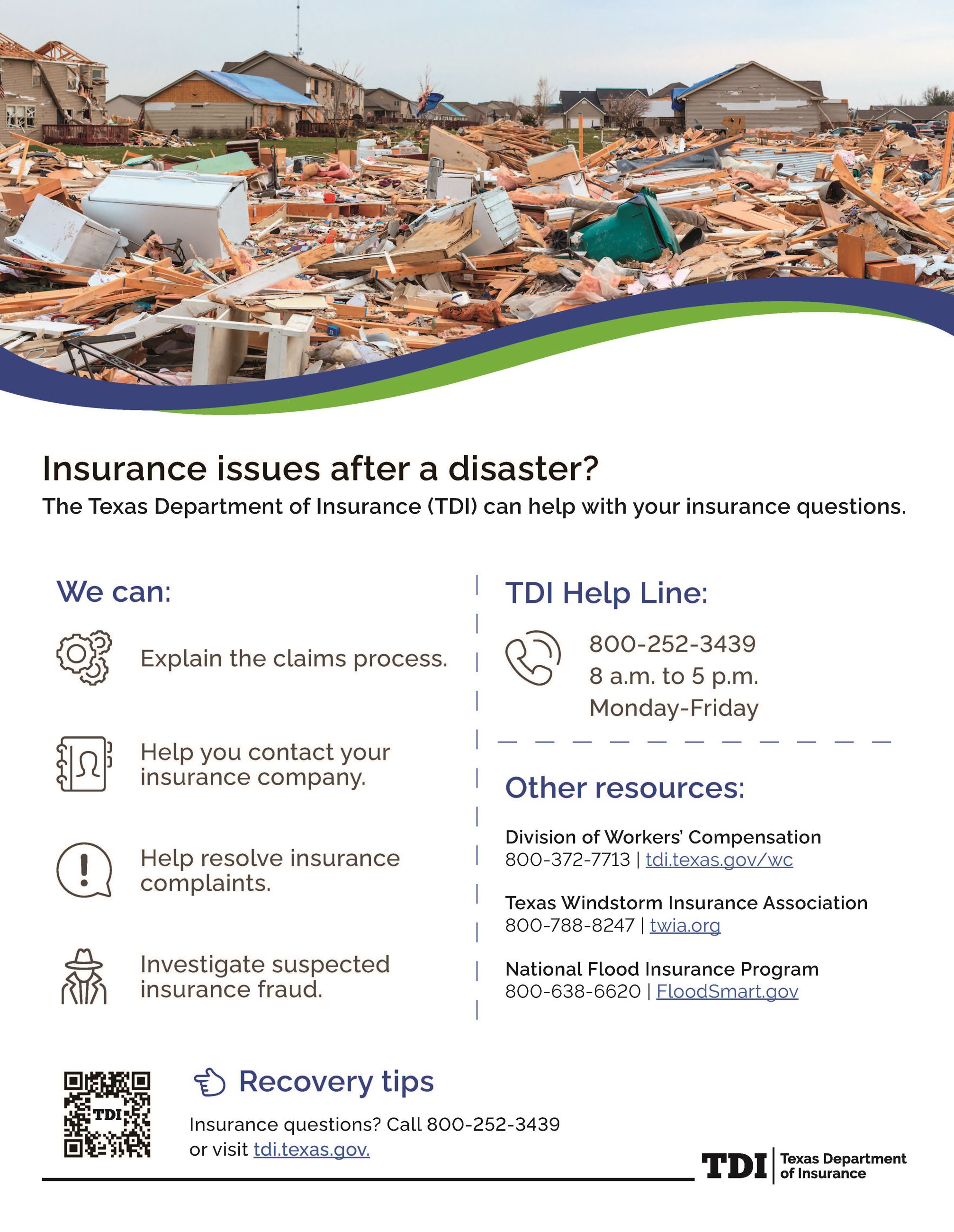 Insurance issues after a disaster?

The Texas Department of Insurance (TDI) can help with your insurance questions.

We can:

Explain the claims process.

Help you contact your insurance company.

Help resolve insurance complaints.

Investigate suspected insurance fraud.

TDI Help Line:

800-252-3439
8 a.m. to 5 p.m.
Monday-Friday

Other resources:

Division of Workers' Compensation
800-372-7713 | tdi.texas.gov/wc

Texas Windstorm Insurance Association
800-788-8247 | twia.org

National Flood Insurance Program
800-638-6620 | FloodSmart.gov

TDI

Recovery tips

Insurance questions? Call 800-252-3439 or visit tdi.texas.gov.

TDI | Texas Department of Insurance